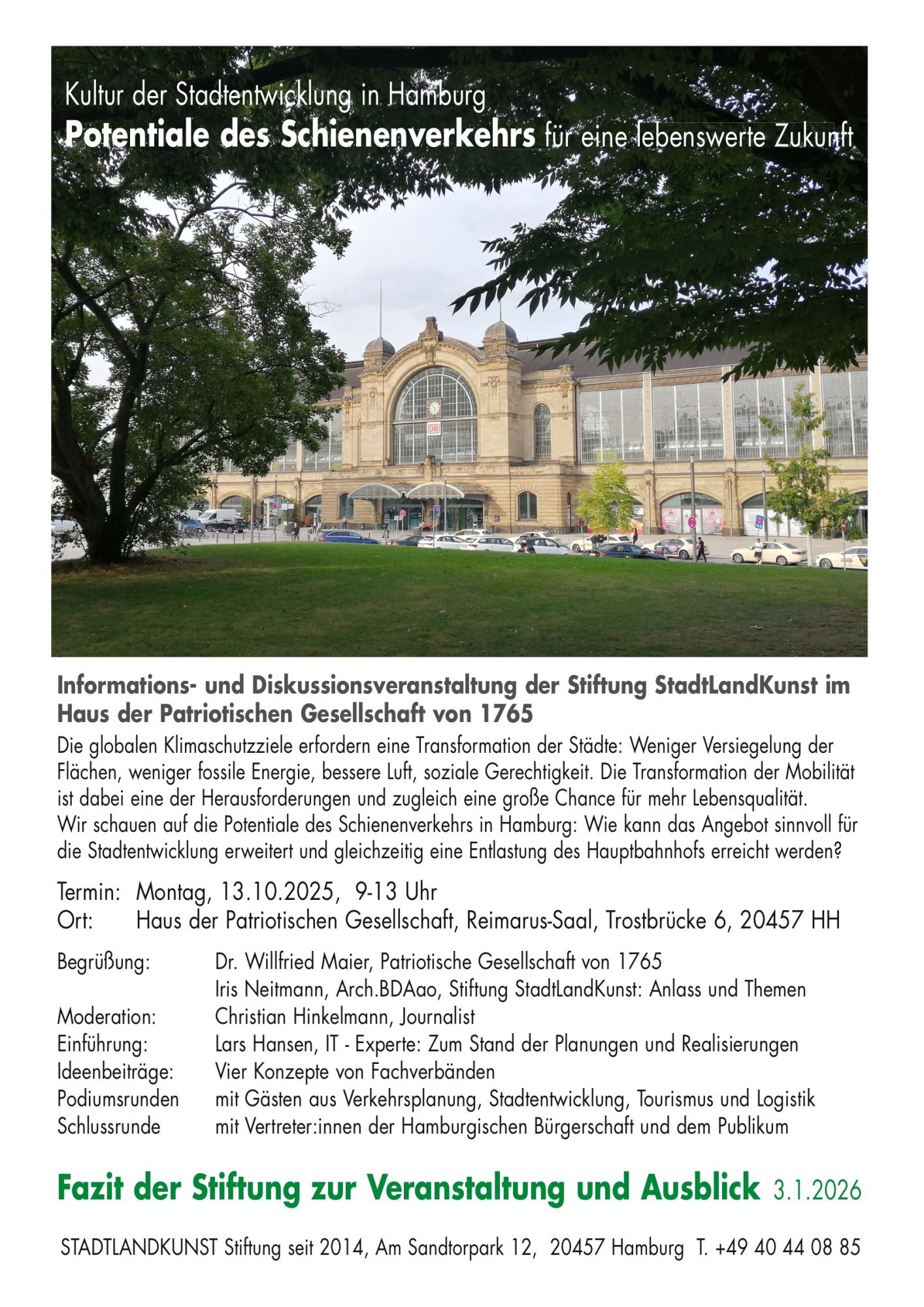 Kultur der Stadtentwicklung in Hamburg
Potentiale des Schienenverkehrs für eine lebenswerte Zukunft

DB

Informations- und Diskussionsveranstaltung der Stiftung StadtLandKunst im Haus der Patriotischen Gesellschaft von 1765

Die globalen Klimaschutzziele erfordern eine Transformation der Städte: Weniger Versiegelung der Flächen, weniger fossile Energie, bessere Luft, soziale Gerechtigkeit. Die Transformation der Mobilität ist dabei eine der Herausforderungen und zugleich eine große Chance für mehr Lebensqualität.
Wir schauen auf die Potentiale des Schienenverkehrs in Hamburg: Wie kann das Angebot sinnvoll für die Stadtentwicklung erweitert und gleichzeitig eine Entlastung des Hauptbahnhofs erreicht werden?

Termin: Montag, 13.10.2025, 9-13 Uhr
Ort: Haus der Patriotischen Gesellschaft, Reimarus-Saal, Trostbrücke 6, 20457 HH

Begrüßung: Dr. Willfried Maier, Patriotische Gesellschaft von 1765
Iris Neitmann, Arch.BDAao, Stiftung StadtLandKunst: Anlass und Themen
Moderation: Christian Hinkelmann, Journalist
Einführung: Lars Hansen, IT - Experte: Zum Stand der Planungen und Realisierungen
Ideenbeiträge: Vier Konzepte von Fachverbänden
Podiumsrunden mit Gästen aus Verkehrsplanung, Stadtentwicklung, Tourismus und Logistik
Schlussrunde mit Vertreter:innen der Hamburgischen Bürgerschaft und dem Publikum

Fazit der Stiftung zur Veranstaltung und Ausblick 3.1.2026

STADTLANDKUNST Stiftung seit 2014, Am Sandtorpark 12, 20457 Hamburg T. +49 40 44 08 85